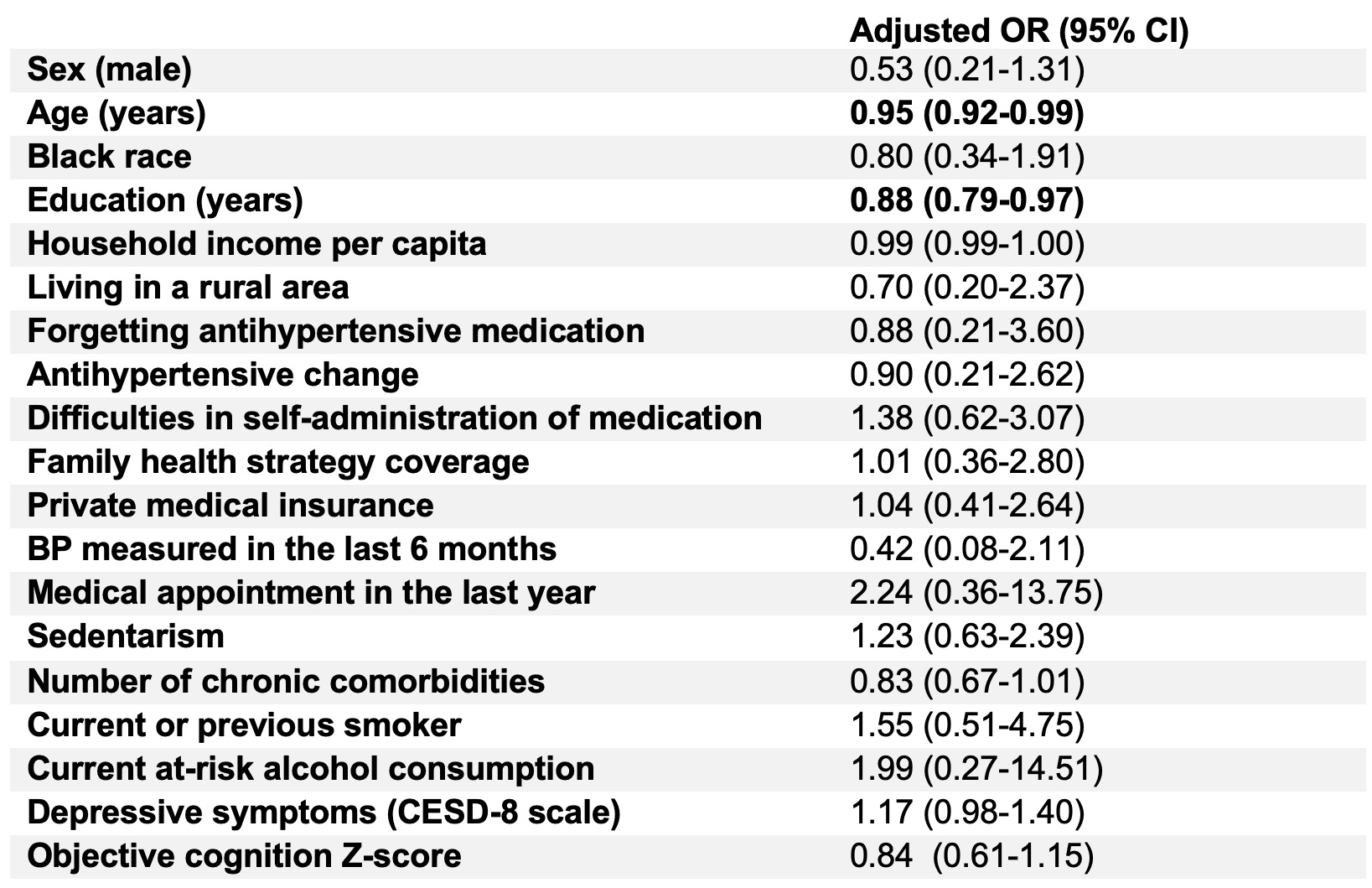 | | Adjusted OR (95% CI) |
|---|---|
| Sex (male) | 0.53 (0.21-1.31) |
| Age (years) | 0.95 (0.92-0.99) |
| Black race | 0.80 (0.34-1.91) |
| Education (years) | 0.88 (0.79-0.97) |
| Household income per capita | 0.99 (0.99-1.00) |
| Living in a rural area | 0.70 (0.20-2.37) |
| Forgetting antihypertensive medication | 0.88 (0.21-3.60) |
| Antihypertensive change | 0.90 (0.21-2.62) |
| Difficulties in self-administration of medication | 1.38 (0.62-3.07) |
| Family health strategy coverage | 1.01 (0.36-2.80) |
| Private medical insurance | 1.04 (0.41-2.64) |
| BP measured in the last 6 months | 0.42 (0.08-2.11) |
| Medical appointment in the last year | 2.24 (0.36-13.75) |
| Sedentarism | 1.23 (0.63-2.39) |
| Number of chronic comorbidities | 0.83 (0.67-1.01) |
| Current or previous smoker | 1.55 (0.51-4.75) |
| Current at-risk alcohol consumption | 1.99 (0.27-14.51) |
| Depressive symptoms (CESD-8 scale) | 1.17 (0.98-1.40) |
| Objective cognition Z-score | 0.84 (0.61-1.15) |